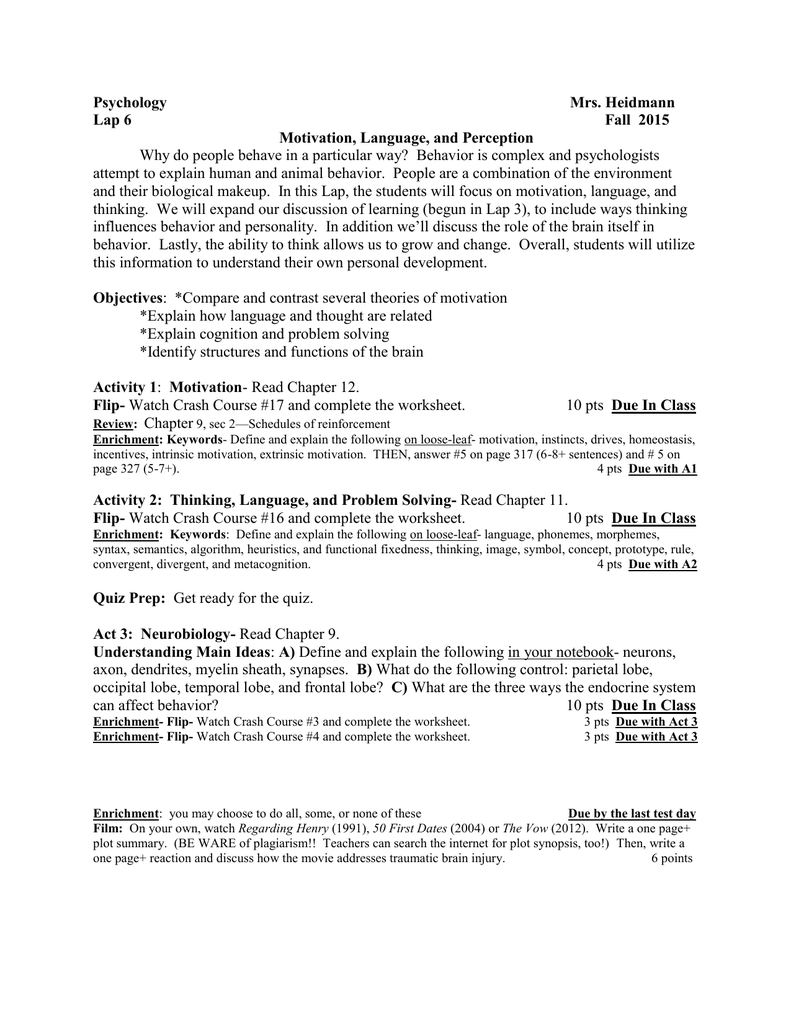 Psychology Mrs. Heidmann
Lap 6 Fall 2015

Motivation, Language, and Perception

Why do people behave in a particular way? Behavior is complex and psychologists attempt to explain human and animal behavior. People are a combination of the environment and their biological makeup. In this Lap, the students will focus on motivation, language, and thinking. We will expand our discussion of learning (begun in Lap 3), to include ways thinking influences behavior and personality. In addition we'll discuss the role of the brain itself in behavior. Lastly, the ability to think allows us to grow and change. Overall, students will utilize this information to understand their own personal development.

Objectives: *Compare and contrast several theories of motivation
*Explain how language and thought are related
*Explain cognition and problem solving
*Identify structures and functions of the brain

Activity 1: Motivation- Read Chapter 12.
Flip- Watch Crash Course #17 and complete the worksheet. 10 pts Due In Class
Review: Chapter 9, sec 2—Schedules of reinforcement
Enrichment: Keywords- Define and explain the following on loose-leaf- motivation, instincts, drives, homeostasis, incentives, intrinsic motivation, extrinsic motivation. THEN, answer #5 on page 317 (6-8+ sentences) and # 5 on page 327 (5-7+). 4 pts Due with A1

Activity 2: Thinking, Language, and Problem Solving- Read Chapter 11.
Flip- Watch Crash Course #16 and complete the worksheet. 10 pts Due In Class
Enrichment: Keywords: Define and explain the following on loose-leaf- language, phonemes, morphemes, syntax, semantics, algorithm, heuristics, and functional fixedness, thinking, image, symbol, concept, prototype, rule, convergent, divergent, and metacognition. 4 pts Due with A2

Quiz Prep: Get ready for the quiz.

Act 3: Neurobiology- Read Chapter 9.
Understanding Main Ideas: A) Define and explain the following in your notebook- neurons, axon, dendrites, myelin sheath, synapses. B) What do the following control: parietal lobe, occipital lobe, temporal lobe, and frontal lobe? C) What are the three ways the endocrine system can affect behavior? 10 pts Due In Class
Enrichment- Flip- Watch Crash Course #3 and complete the worksheet. 3 pts Due with Act 3
Enrichment- Flip- Watch Crash Course #4 and complete the worksheet. 3 pts Due with Act 3

Enrichment: you may choose to do all, some, or none of these Due by the last test day
Film: On your own, watch Regarding Henry (1991), 50 First Dates (2004) or The Vow (2012). Write a one page+ plot summary. (BE WARE of plagiarism!! Teachers can search the internet for plot synopsis, too!) Then, write a one page+ reaction and discuss how the movie addresses traumatic brain injury. 6 points